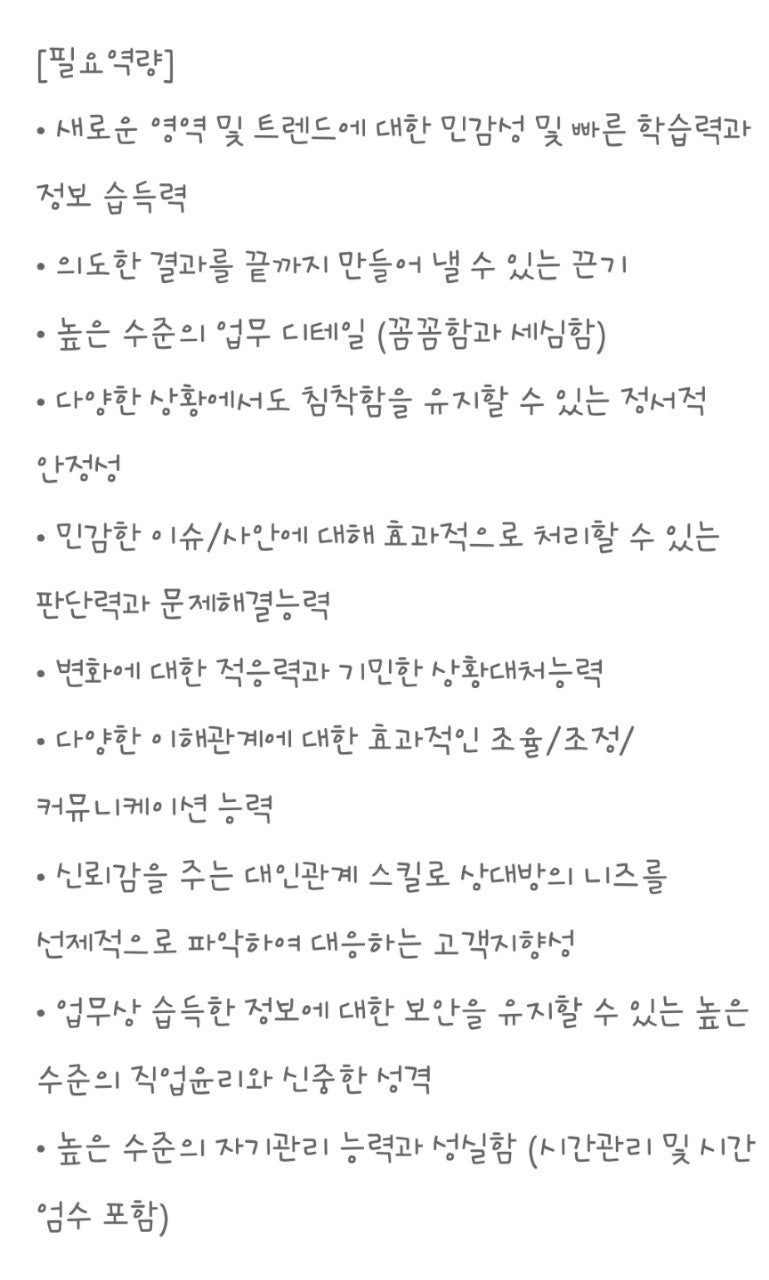 [필요역량]

• 새로운 영역 및 트렌드에 대한 민감성 및 빠른 학습력과 정보 습득력

• 의도한 결과를 끝까지 만들어 낼 수 있는 끈기

• 높은 수준의 업무 디테일 (꼼꼼함과 세심함)

• 다양한 상황에서도 침착함을 유지할 수 있는 정서적 안정성

• 민감한 이슈/사안에 대해 효과적으로 처리할 수 있는 판단력과 문제해결능력

• 변화에 대한 적응력과 기민한 상황대처능력

• 다양한 이해관계에 대한 효과적인 조율/조정/ 커뮤니케이션 능력

• 신뢰감을 주는 대인관계 스킬로 상대방의 니즈를 선제적으로 파악하여 대응하는 고객지향성

• 업무상 습득한 정보에 대한 보안을 유지할 수 있는 높은 수준의 직업윤리와 신중한 성격

• 높은 수준의 자기관리 능력과 성실함 (시간관리 및 시간 엄수 포함)